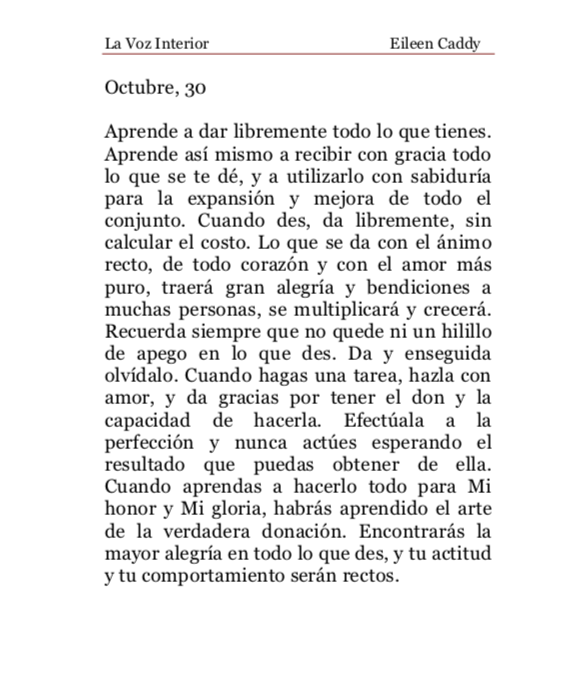 La Voz Interior Eileen Caddy

Octubre, 30

Aprende a dar libremente todo lo que tienes. Aprende así mismo a recibir con gracia todo lo que se te dé, y a utilizarlo con sabiduría para la expansión y mejora de todo el conjunto. Cuando des, da libremente, sin calcular el costo. Lo que se da con el ánimo recto, de todo corazón y con el amor más puro, traerá gran alegría y bendiciones a muchas personas, se multiplicará y crecerá. Recuerda siempre que no quede ni un hilillo de apego en lo que des. Da y enseguida olvídalo. Cuando hagas una tarea, hazla con amor, y da gracias por tener el don y la capacidad de hacerla. Efectúala a la perfección y nunca actúes esperando el resultado que puedas obtener de ella. Cuando aprendas a hacerlo todo para Mi honor y Mi gloria, habrás aprendido el arte de la verdadera donación. Encontrarás la mayor alegría en todo lo que des, y tu actitud y tu comportamiento serán rectos.